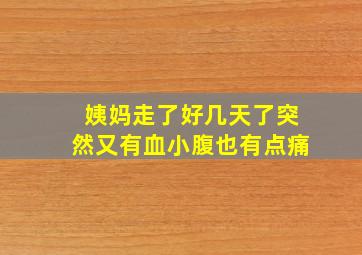 姨妈走了好几天了突然又有血小腹也有点痛